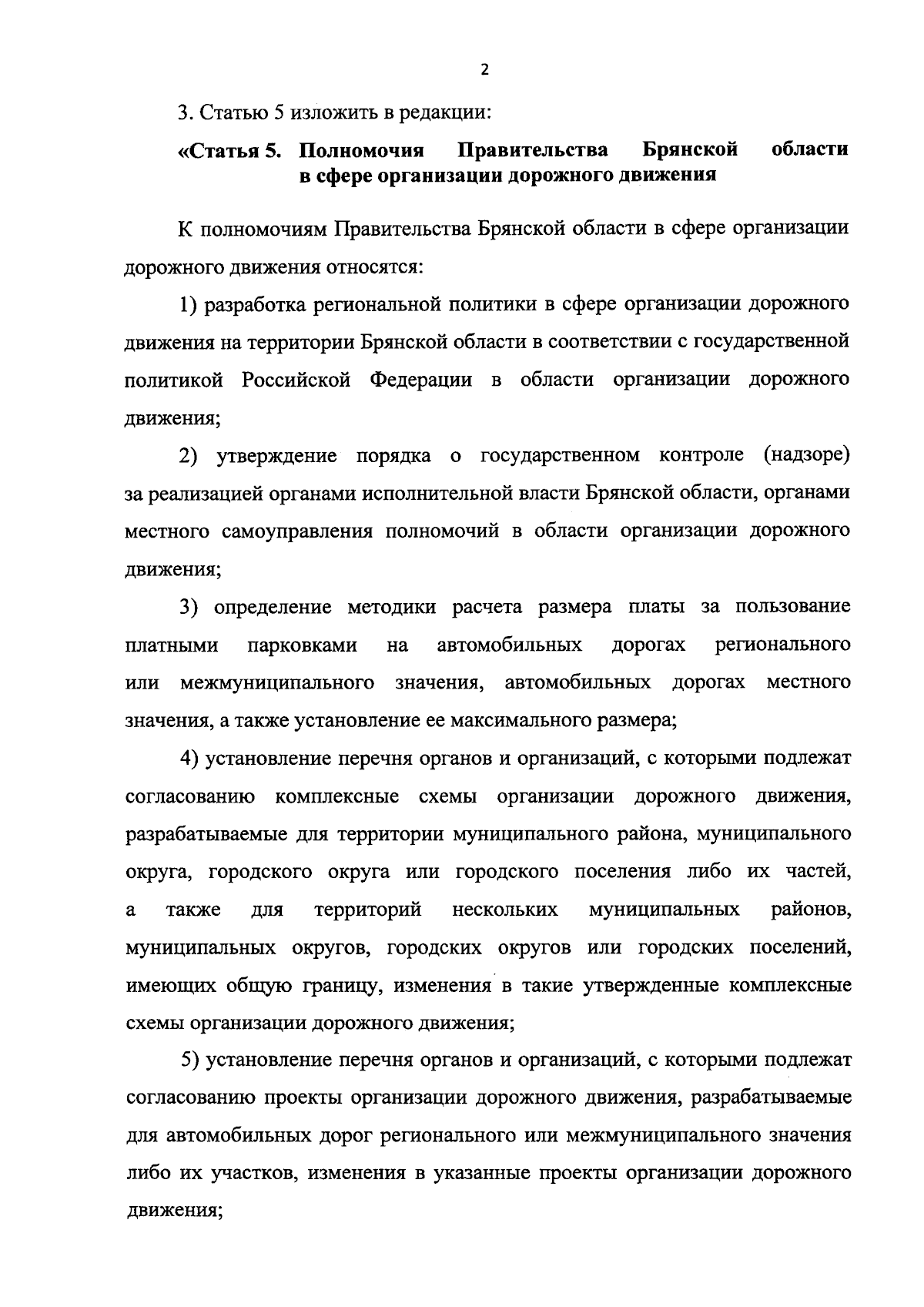 2

3. Статью 5 изложить в редакции:

«Статья 5. Полномочия Правительства Брянской области в сфере организации дорожного движения

К полномочиям Правительства Брянской области в сфере организации дорожного движения относятся:

1) разработка региональной политики в сфере организации дорожного движения на территории Брянской области в соответствии с государственной политикой Российской Федерации в области организации дорожного движения;

2) утверждение порядка о государственном контроле (надзоре) за реализацией органами исполнительной власти Брянской области, органами местного самоуправления полномочий в области организации дорожного движения;

3) определение методики расчета размера платы за пользование платными парковками на автомобильных дорогах регионального или межмуниципального значения, автомобильных дорогах местного значения, а также установление ее максимального размера;

4) установление перечня органов и организаций, с которыми подлежат согласованию комплексные схемы организации дорожного движения, разрабатываемые для территории муниципального района, муниципального округа, городского округа или городского поселения либо их частей, а также для территорий нескольких муниципальных районов, муниципальных округов, городских округов или городских поселений, имеющих общую границу, изменения в такие утвержденные комплексные схемы организации дорожного движения;

5) установление перечня органов и организаций, с которыми подлежат согласованию проекты организации дорожного движения, разрабатываемые для автомобильных дорог регионального или межмуниципального значения либо их участков, изменения в указанные проекты организации дорожного движения;